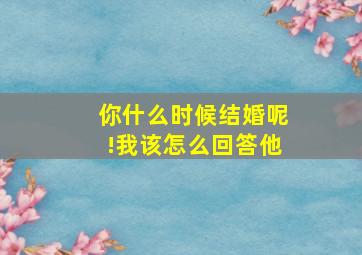 你什么时候结婚呢!我该怎么回答他